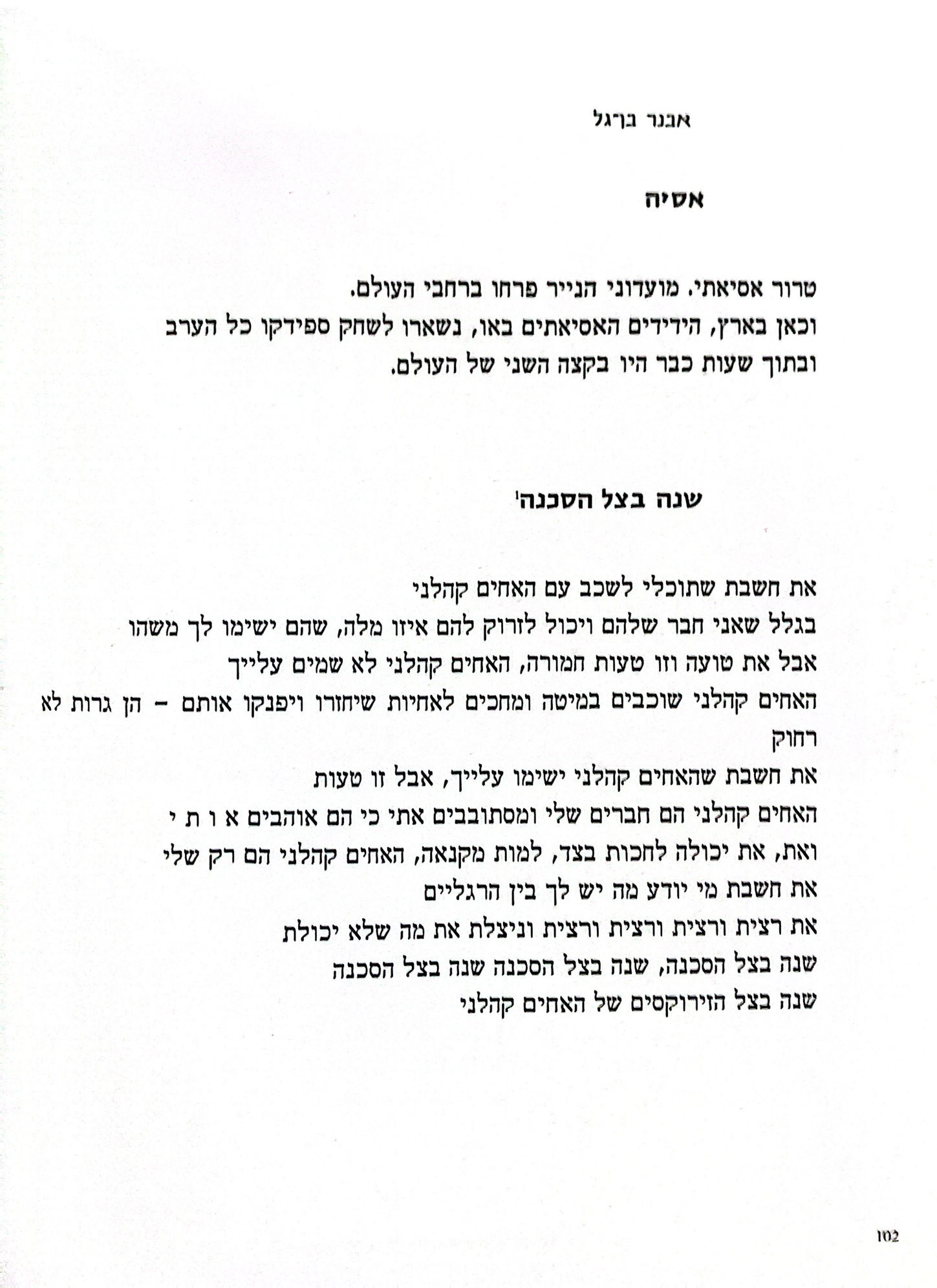 אבנר בן־גל

אסיה

טרור אסיאתי. מועדוני הנייר פרחו ברחבי העולם.
וכאן בארץ, הידידים האסיאתים באו, נשארו לשחק ספידקו כל הערב
ובתוך שעות כבר היו בקצה השני של העולם.

שנה בצל הסכנה¹

את חשבת שתוכלי לשכב עם האחים קהלני
בגלל שאני חבר שלהם ויכול לזרוק להם איזו מלה, שהם ישימו לך משהו
אבל את טועה וזו טעות חמורה, האחים קהלני לא שמים עלייך
האחים קהלני שוכבים במיטה ומחכים לאחיות שיחזרו ויפנקו אותם – הן גרות לא רחוק
את חשבת שהאחים קהלני ישימו עלייך, אבל זו טעות
האחים קהלני הם חברים שלי ומסתובבים אתי כי הם אוהבים א ו ת י
ואת, את יכולה לחכות בצד, למות מקנאה, האחים קהלני הם רק שלי
את חשבת מי יודע מה יש לך בין הרגליים
את רצית ורצית ורצית וניצלת את מה שלא יכולת
שנה בצל הסכנה, שנה בצל הסכנה שנה בצל הסכנה
שנה בצל הזירוקסים של האחים קהלני

102